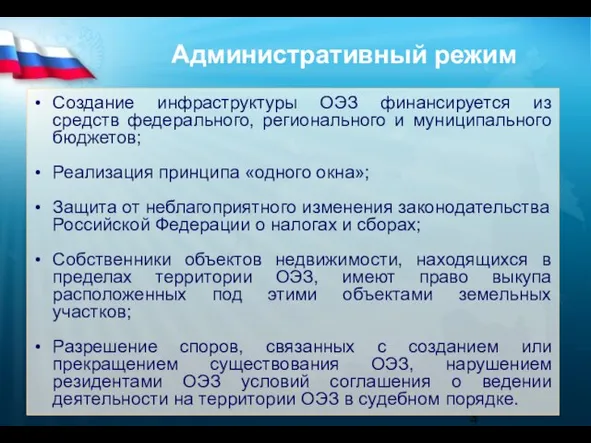 Административный режим

• Создание инфраструктуры ОЭЗ финансируется из средств федерального, регионального и муниципального бюджетов;

• Реализация принципа «одного окна»;

• Защита от неблагоприятного изменения законодательства Российской Федерации о налогах и сборах;

• Собственники объектов недвижимости, находящихся в пределах территории ОЭЗ, имеют право выкупа расположенных под этими объектами земельных участков;

• Разрешение споров, связанных с созданием или прекращением существования ОЭЗ, нарушением резидентами ОЭЗ условий соглашения о ведении деятельности на территории ОЭЗ в судебном порядке.

4